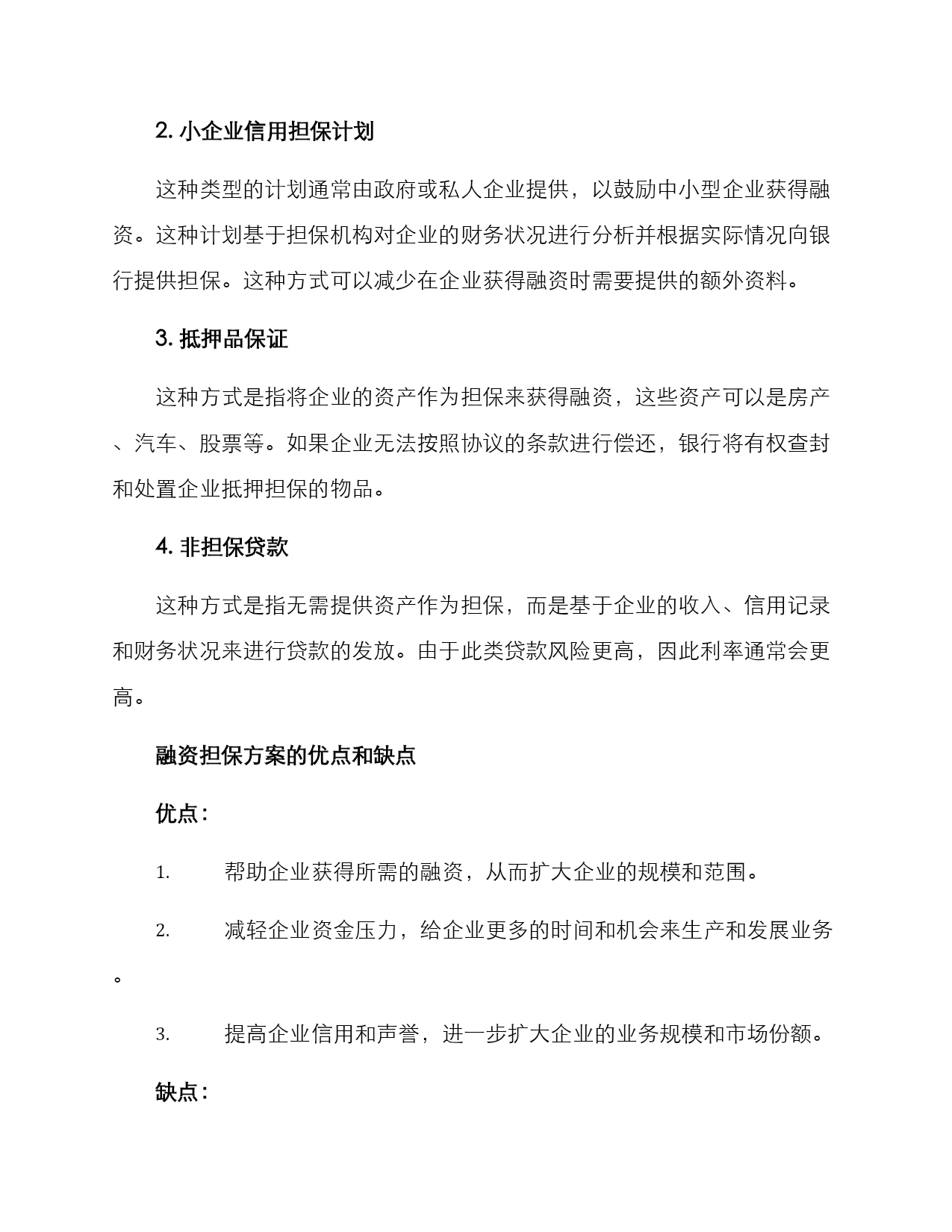 2. 小企业信用担保计划

这种类型的计划通常由政府或私人企业提供，以鼓励中小型企业获得融资。这种计划基于担保机构对企业的财务状况进行分析并根据实际情况向银行提供担保。这种方式可以减少在企业获得融资时需要提供的额外资料。

3. 抵押品保证

这种方式是指将企业的资产作为担保来获得融资，这些资产可以是房产、汽车、股票等。如果企业无法按照协议的条款进行偿还，银行将有权查封和处置企业抵押担保的物品。

4. 非担保贷款

这种方式是指无需提供资产作为担保，而是基于企业的收入、信用记录和财务状况来进行贷款的发放。由于此类贷款风险更高，因此利率通常会更高。

融资担保方案的优点和缺点

优点：

1. 帮助企业获得所需的融资，从而扩大企业的规模和范围。

2. 减轻企业资金压力，给企业更多的时间和机会来生产和发展业务。

3. 提高企业信用和声誉，进一步扩大企业的业务规模和市场份额。

缺点：